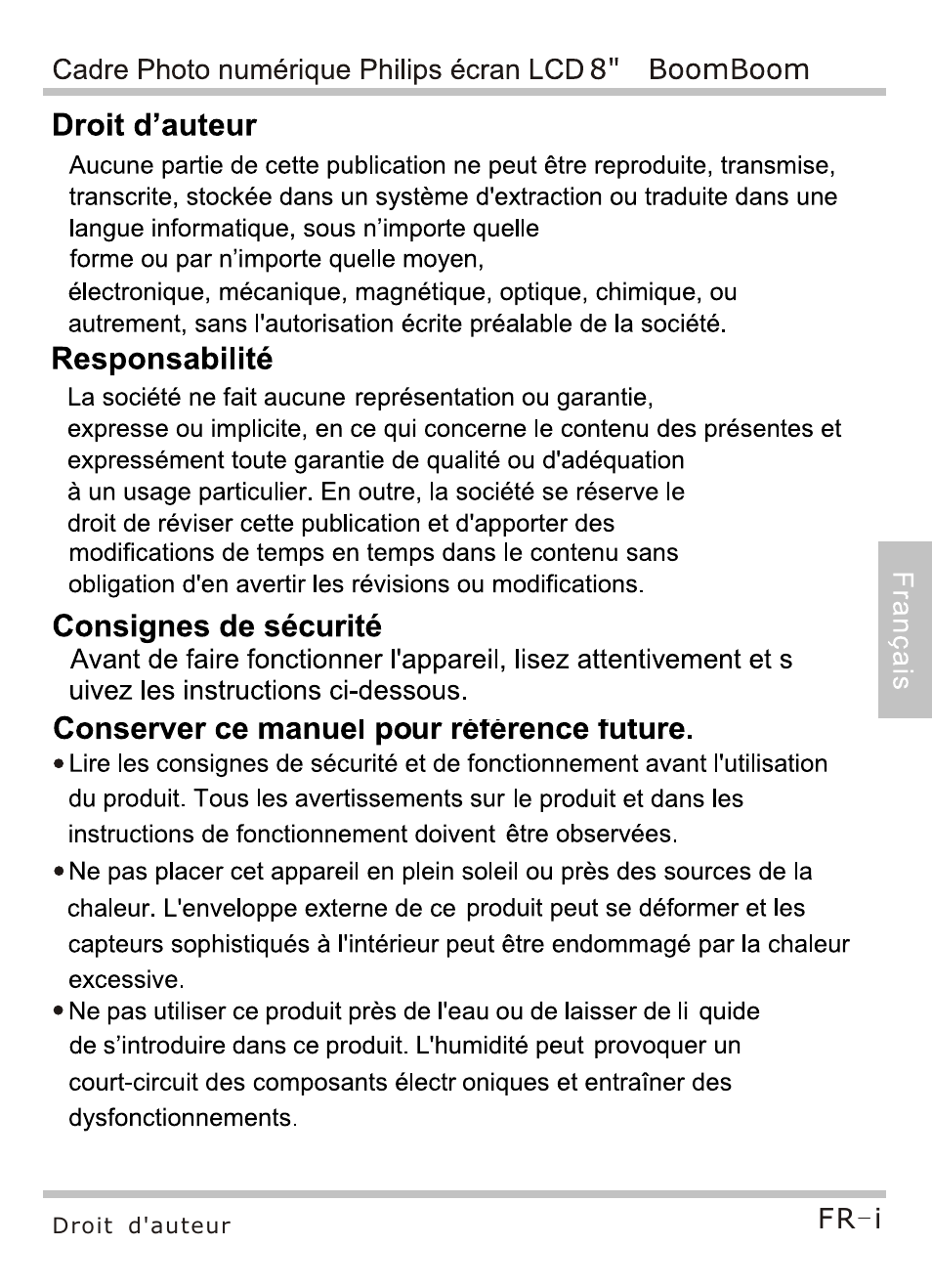 Cadre Photo numérique Philips écran LCD 8"   BoomBoom

Droit d'auteur

Aucune partie de cette publication ne peut être reproduite, transmise, transcrite, stockée dans un système d'extraction ou traduite dans une langue informatique, sous n'importe quelle forme ou par n'importe quelle moyen, électronique, mécanique, magnétique, optique, chimique, ou autrement, sans l'autorisation écrite préalable de la société.

Responsabilité

La société ne fait aucune représentation ou garantie, expresse ou implicite, en ce qui concerne le contenu des présentes et expressément toute garantie de qualité ou d'adéquation à un usage particulier. En outre, la société se réserve le droit de réviser cette publication et d'apporter des modifications de temps en temps dans le contenu sans obligation d'en avertir les révisions ou modifications.

Consignes de sécurité

Avant de faire fonctionner l'appareil, lisez attentivement et s uivez les instructions ci-dessous.

Conserver ce manuel pour référence future.

• Lire les consignes de sécurité et de fonctionnement avant l'utilisation du produit. Tous les avertissements sur le produit et dans les instructions de fonctionnement doivent être observées.

• Ne pas placer cet appareil en plein soleil ou près des sources de la chaleur. L'enveloppe externe de ce produit peut se déformer et les capteurs sophistiqués à l'intérieur peut être endommagé par la chaleur excessive.

• Ne pas utiliser ce produit près de l'eau ou de laisser de li quide de s'introduire dans ce produit. L'humidité peut provoquer un court-circuit des composants électr oniques et entraîner des dysfonctionnements.

Français

Droit d'auteur

FR-i